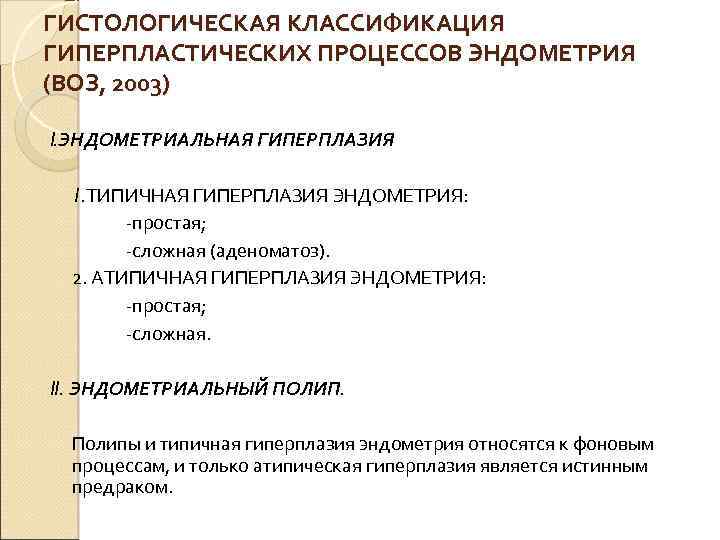 ГИСТОЛОГИЧЕСКАЯ КЛАССИФИКАЦИЯ ГИПЕРПЛАСТИЧЕСКИХ ПРОЦЕССОВ ЭНДОМЕТРИЯ (ВОЗ, 2003)

I.ЭНДОМЕТРИАЛЬНАЯ ГИПЕРПЛАЗИЯ

1.ТИПИЧНАЯ ГИПЕРПЛАЗИЯ ЭНДОМЕТРИЯ:
-простая;
-сложная (аденоматоз).
2. АТИПИЧНАЯ ГИПЕРПЛАЗИЯ ЭНДОМЕТРИЯ:
-простая;
-сложная.

II. ЭНДОМЕТРИАЛЬНЫЙ ПОЛИП.

Полипы и типичная гиперплазия эндометрия относятся к фоновым процессам, и только атипическая гиперплазия является истинным предраком.